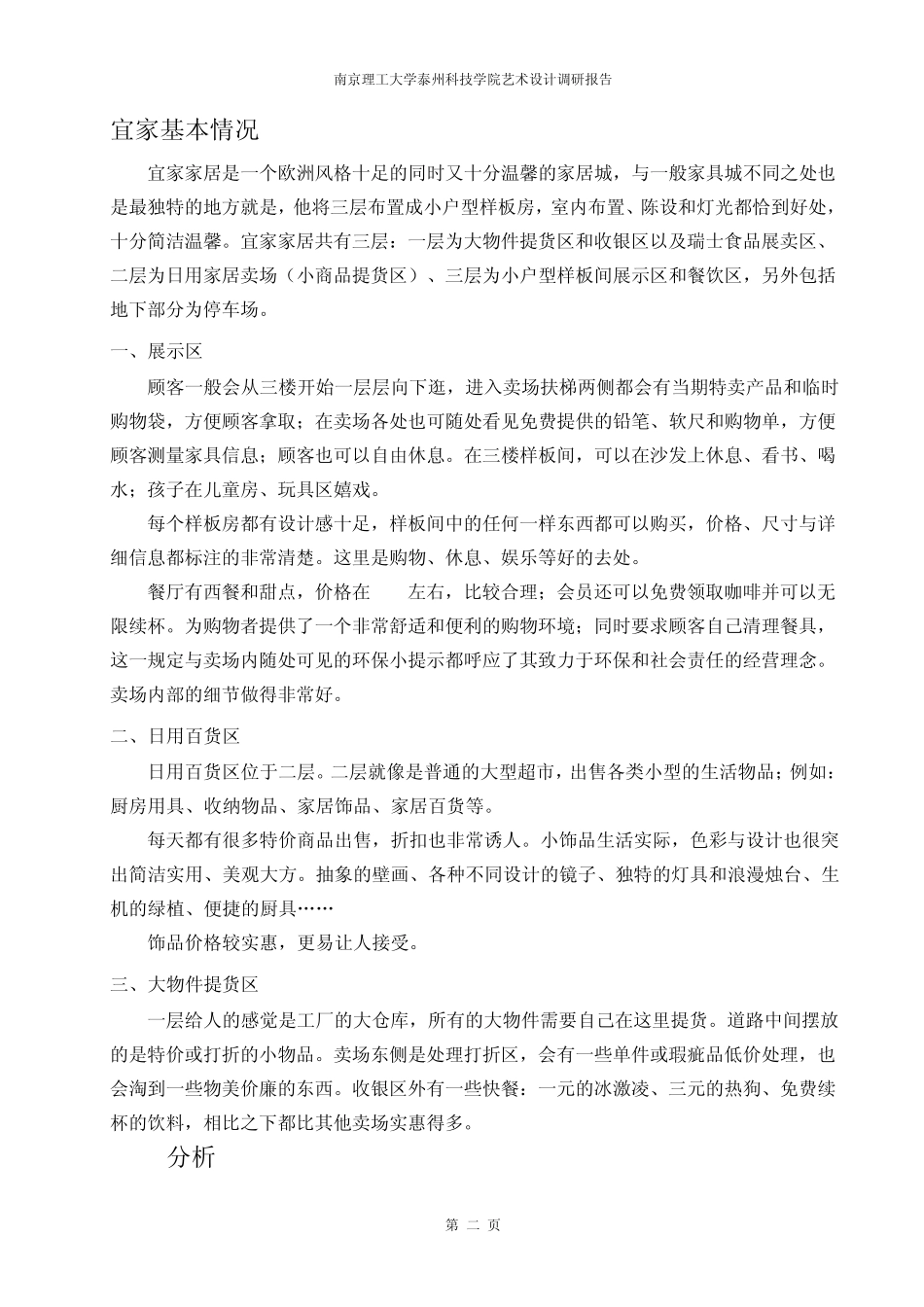 南京理工大学泰州科技学院艺术设计调研报告

宜家基本情况

宜家家居是一个欧洲风格十足的同时又十分温馨的家居城，与一般家具城不同之处也是最独特的地方就是，他将三层布置成小户型样板房，室内布置、陈设和灯光都恰到好处，十分简洁温馨。宜家家居共有三层：一层为大物件提货区和收银区以及瑞士食品展卖区、二层为日用家居卖场（小商品提货区）、三层为小户型样板间展示区和餐饮区，另外包括地下部分为停车场。

一、展示区

顾客一般会从三楼开始一层层向下逛，进入卖场扶梯两侧都会有当期特卖产品和临时购物袋，方便顾客拿取；在卖场各处也可随处看见免费提供的铅笔、软尺和购物单，方便顾客测量家具信息；顾客也可以自由休息。在三楼样板间，可以在沙发上休息、看书、喝水；孩子在儿童房、玩具区嬉戏。

每个样板房都有设计感十足，样板间中的任何一样东西都可以购买，价格、尺寸与详细信息都标注的非常清楚。这里是购物、休息、娱乐等好的去处。

餐厅有西餐和甜点，价格在　　左右，比较合理；会员还可以免费领取咖啡并可以无限续杯。为购物者提供了一个非常舒适和便利的购物环境；同时要求顾客自己清理餐具，这一规定与卖场内随处可见的环保小提示都呼应了其致力于环保和社会责任的经营理念。卖场内部的细节做得非常好。

二、日用百货区

日用百货区位于二层。二层就像是普通的大型超市，出售各类小型的生活物品；例如：厨房用具、收纳物品、家居饰品、家居百货等。

每天都有很多特价商品出售，折扣也非常诱人。小饰品生活实际，色彩与设计也很突出简洁实用、美观大方。抽象的壁画、各种不同设计的镜子、独特的灯具和浪漫烛台、生机的绿植、便捷的厨具……

饰品价格较实惠，更易让人接受。

三、大物件提货区

一层给人的感觉是工厂的大仓库，所有的大物件需要自己在这里提货。道路中间摆放的是特价或打折的小物品。卖场东侧是处理打折区，会有一些单件或瑕疵品低价处理，也会淘到一些物美价廉的东西。收银区外有一些快餐：一元的冰激凌、三元的热狗、免费续杯的饮料，相比之下都比其他卖场实惠得多。

分析

第 二 页